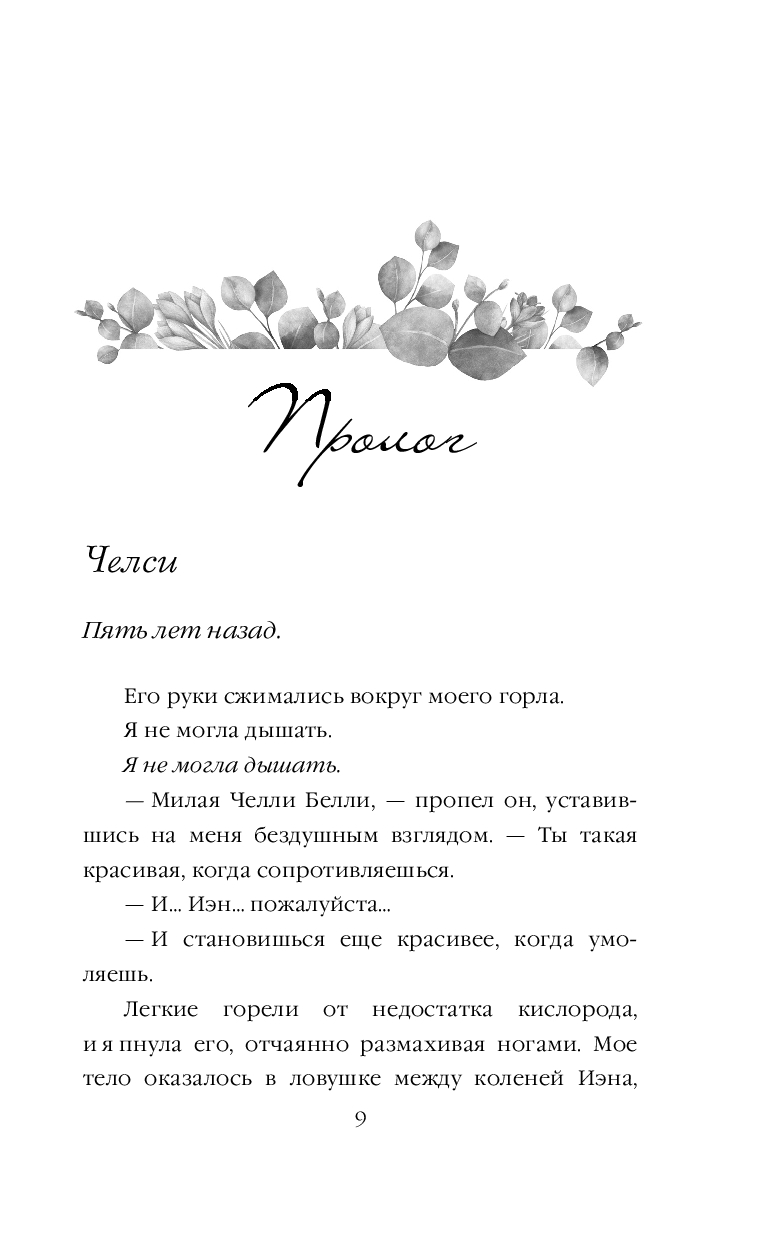 Пролог

Челси

Пять лет назад.

Его руки сжимались вокруг моего горла.

Я не могла дышать.

Я не могла дышать.

— Милая Челли Белли, — пропел он, уставившись на меня бездушным взглядом. — Ты такая красивая, когда сопротивляешься.

— И... Иэн... пожалуйста...

— И становишься еще красивее, когда умоляешь.

Легкие горели от недостатка кислорода, и я пнула его, отчаянно размахивая ногами. Мое тело оказалось в ловушке между коленей Иэна,

9